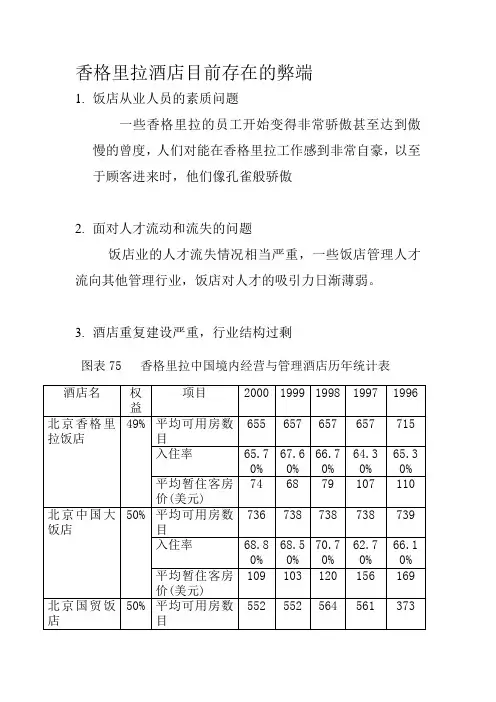 香格里拉酒店目前存在的弊端

1. 饭店从业人员的素质问题

一些香格里拉的员工开始变得非常骄傲甚至达到傲慢的曾度，人们对能在香格里拉工作感到非常自豪，以至于顾客进来时，他们像孔雀般骄傲

2. 面对人才流动和流失的问题

饭店业的人才流失情况相当严重，一些饭店管理人才流向其他管理行业，饭店对人才的吸引力日渐薄弱。

3. 酒店重复建设严重，行业结构过剩

图表 75　香格里拉中国境内经营与管理酒店历年统计表

| 酒店名 | 权益 | 项目 | 2000 | 1999 | 1998 | 1997 | 1996 |
|---|---|---|---|---|---|---|---|
| 北京香格里拉饭店 | 49% | 平均可用房数目 | 655 | 657 | 657 | 657 | 715 |
| | | 入住率 | 65.70% | 67.60% | 66.70% | 64.30% | 65.30% |
| | | 平均暂住客房价(美元) | 74 | 68 | 79 | 107 | 110 |
| 北京中国大饭店 | 50% | 平均可用房数目 | 736 | 738 | 738 | 738 | 739 |
| | | 入住率 | 68.80% | 68.50% | 70.70% | 62.70% | 66.10% |
| | | 平均暂住客房价(美元) | 109 | 103 | 120 | 156 | 169 |
| 北京国贸饭店 | 50% | 平均可用房数目 | 552 | 552 | 564 | 561 | 373 |